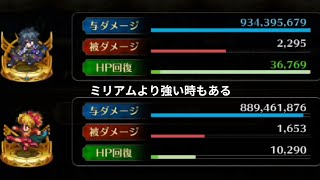 与ダメージ 934,395,679
被ダメージ 2,295
HP回復 36,769

ミリアムより強い時もある

与ダメージ 889,461,876
被ダメージ 1,653
HP回復 10,290